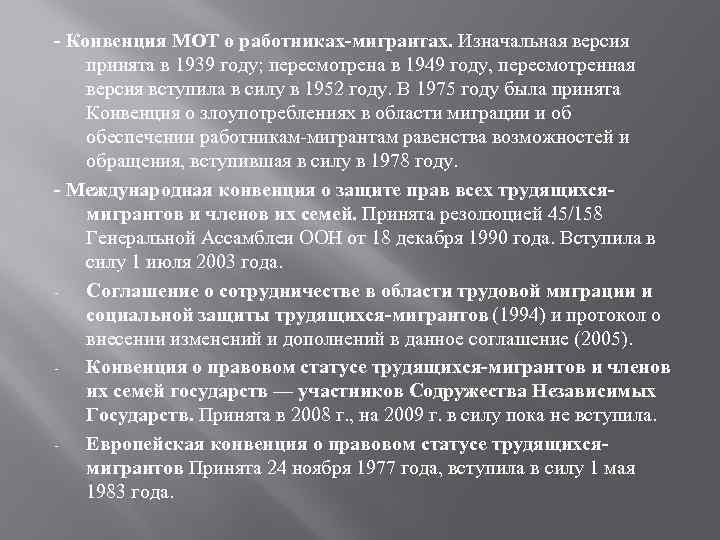 - Конвенция МОТ о работниках-мигрантах. Изначальная версия принята в 1939 году; пересмотрена в 1949 году, пересмотренная версия вступила в силу в 1952 году. В 1975 году была принята Конвенция о злоупотреблениях в области миграции и об обеспечении работникам-мигрантам равенства возможностей и обращения, вступившая в силу в 1978 году.

- Международная конвенция о защите прав всех трудящихся-мигрантов и членов их семей. Принята резолюцией 45/158 Генеральной Ассамблеи ООН от 18 декабря 1990 года. Вступила в силу 1 июля 2003 года.

- Соглашение о сотрудничестве в области трудовой миграции и социальной защиты трудящихся-мигрантов (1994) и протокол о внесении изменений и дополнений в данное соглашение (2005).

- Конвенция о правовом статусе трудящихся-мигрантов и членов их семей государств — участников Содружества Независимых Государств. Принята в 2008 г., на 2009 г. в силу пока не вступила.

- Европейская конвенция о правовом статусе трудящихся-мигрантов Принята 24 ноября 1977 года, вступила в силу 1 мая 1983 года.